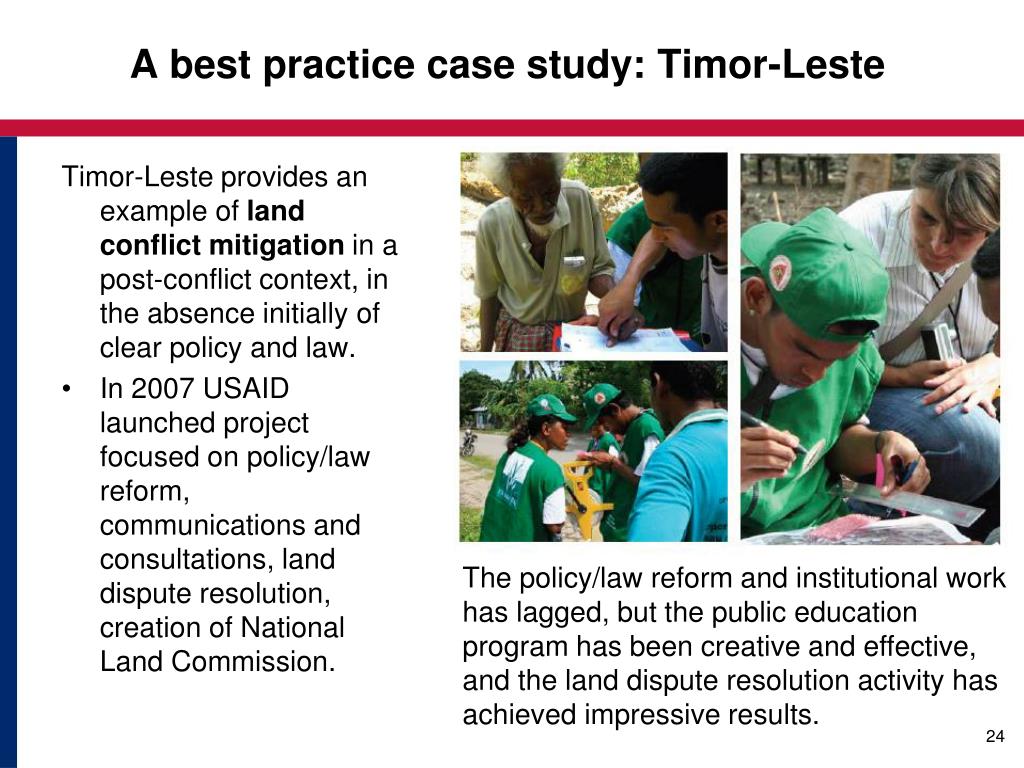 A best practice case study: Timor-Leste

Timor-Leste provides an example of land conflict mitigation in a post-conflict context, in the absence initially of clear policy and law.

• In 2007 USAID launched project focused on policy/law reform, communications and consultations, land dispute resolution, creation of National Land Commission.

The policy/law reform and institutional work has lagged, but the public education program has been creative and effective, and the land dispute resolution activity has achieved impressive results.

24